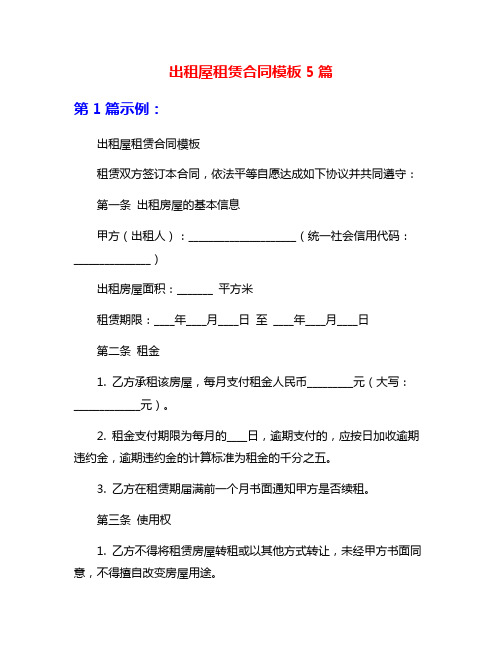 出租屋租赁合同模板 5 篇

第 1 篇示例：

出租屋租赁合同模板

租赁双方签订本合同，依法平等自愿达成如下协议并共同遵守：

第一条 出租房屋的基本信息

甲方（出租人）：____________________（统一社会信用代码：______________）

出租房屋面积：______ 平方米

租赁期限：____年____月____日 至 ____年____月____日

第二条 租金

1. 乙方承租该房屋，每月支付租金人民币________元（大写：____________元）。

2. 租金支付期限为每月的____日，逾期支付的，应按日加收逾期违约金，逾期违约金的计算标准为租金的千分之五。

3. 乙方在租赁期届满前一个月书面通知甲方是否续租。

第三条 使用权

1. 乙方不得将租赁房屋转租或以其他方式转让，未经甲方书面同意，不得擅自改变房屋用途。